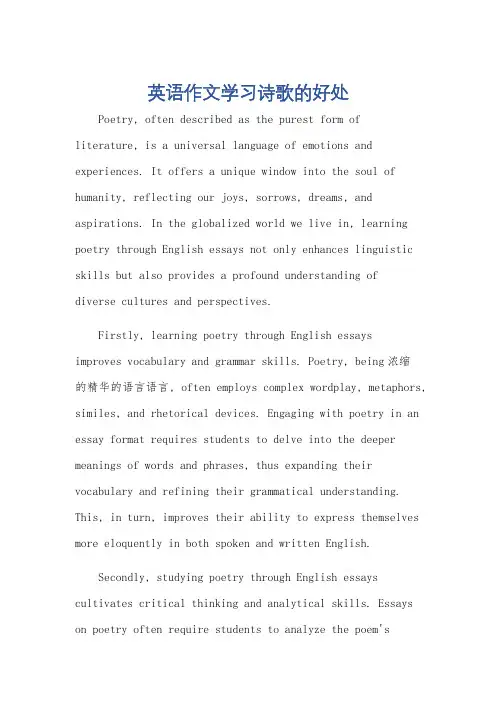 英语作文学习诗歌的好处

Poetry, often described as the purest form of literature, is a universal language of emotions and experiences. It offers a unique window into the soul of humanity, reflecting our joys, sorrows, dreams, and aspirations. In the globalized world we live in, learning poetry through English essays not only enhances linguistic skills but also provides a profound understanding of diverse cultures and perspectives.

Firstly, learning poetry through English essays improves vocabulary and grammar skills. Poetry, being 浓缩的精华的语言语言, often employs complex wordplay, metaphors, similes, and rhetorical devices. Engaging with poetry in an essay format requires students to delve into the deeper meanings of words and phrases, thus expanding their vocabulary and refining their grammatical understanding. This, in turn, improves their ability to express themselves more eloquently in both spoken and written English.

Secondly, studying poetry through English essays cultivates critical thinking and analytical skills. Essays on poetry often require students to analyze the poem's